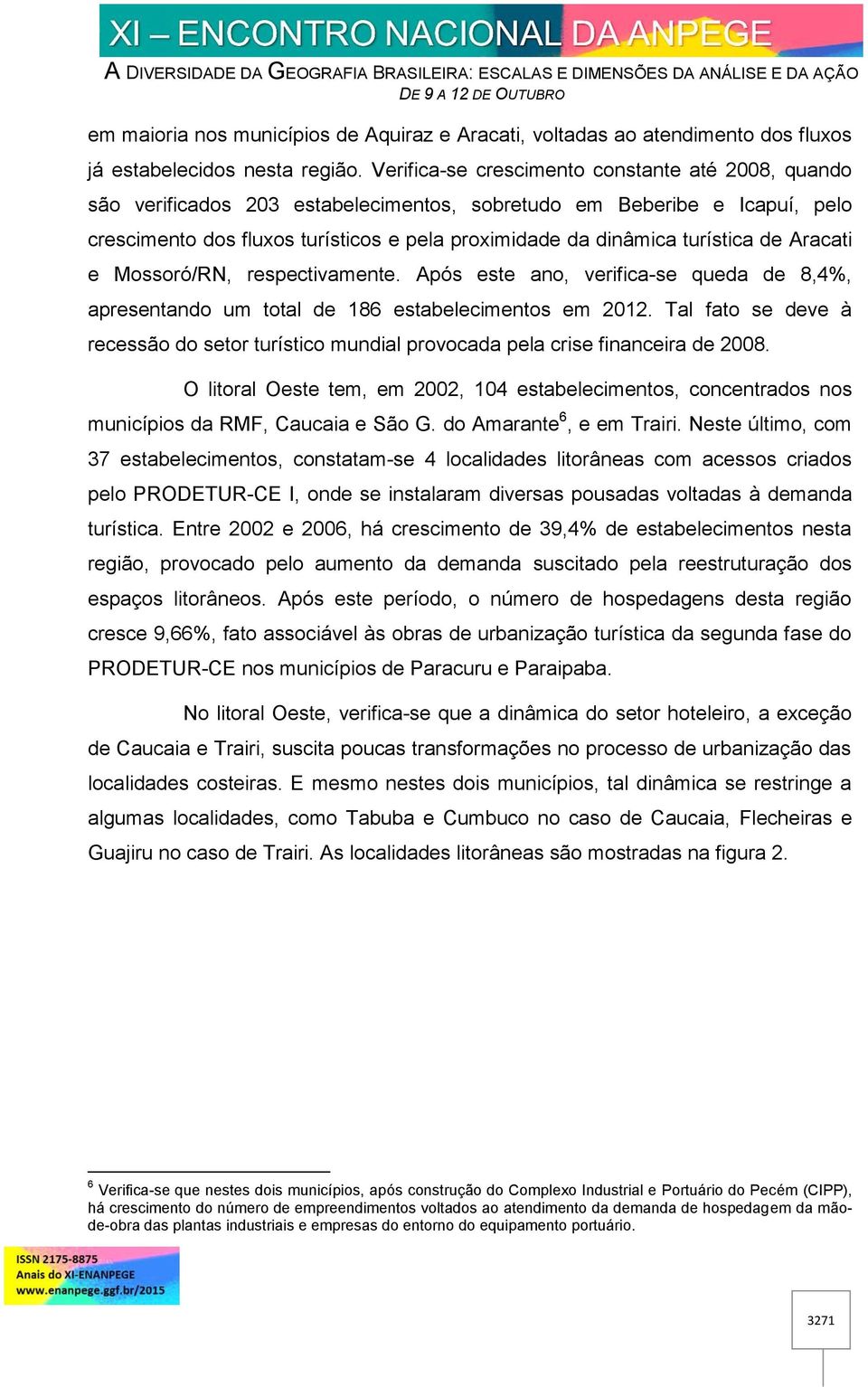 XI – ENCONTRO NACIONAL DA ANPEGE
A DIVERSIDADE DA GEOGRAFIA BRASILEIRA: ESCALAS E DIMENSÕES DA ANÁLISE E DA AÇÃO
DE 9 A 12 DE OUTUBRO

em maioria nos municípios de Aquiraz e Aracati, voltadas ao atendimento dos fluxos já estabelecidos nesta região. Verifica-se crescimento constante até 2008, quando são verificados 203 estabelecimentos, sobretudo em Beberibe e Icapuí, pelo crescimento dos fluxos turísticos e pela proximidade da dinâmica turística de Aracati e Mossoró/RN, respectivamente. Após este ano, verifica-se queda de 8,4%, apresentando um total de 186 estabelecimentos em 2012. Tal fato se deve à recessão do setor turístico mundial provocada pela crise financeira de 2008.

O litoral Oeste tem, em 2002, 104 estabelecimentos, concentrados nos municípios da RMF, Caucaia e São G. do Amarante$^6$, e em Trairi. Neste último, com 37 estabelecimentos, constatam-se 4 localidades litorâneas com acessos criados pelo PRODETUR-CE I, onde se instalaram diversas pousadas voltadas à demanda turística. Entre 2002 e 2006, há crescimento de 39,4% de estabelecimentos nesta região, provocado pelo aumento da demanda suscitado pela reestruturação dos espaços litorâneos. Após este período, o número de hospedagens desta região cresce 9,66%, fato associável às obras de urbanização turística da segunda fase do PRODETUR-CE nos municípios de Paracuru e Paraipaba.

No litoral Oeste, verifica-se que a dinâmica do setor hoteleiro, a exceção de Caucaia e Trairi, suscita poucas transformações no processo de urbanização das localidades costeiras. E mesmo nestes dois municípios, tal dinâmica se restringe a algumas localidades, como Tabuba e Cumbuco no caso de Caucaia, Flecheiras e Guajiru no caso de Trairi. As localidades litorâneas são mostradas na figura 2.

$^6$ Verifica-se que nestes dois municípios, após construção do Complexo Industrial e Portuário do Pecém (CIPP), há crescimento do número de empreendimentos voltados ao atendimento da demanda de hospedagem da mão-de-obra das plantas industriais e empresas do entorno do equipamento portuário.

ISSN 2175-8875
Anais do XI-ENANPEGE
www.enanpege.ggf.br/2015

3271